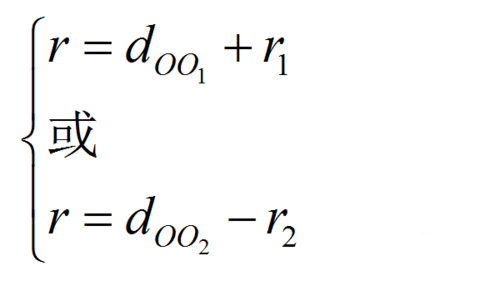 $\begin{cases} r = d_{OO_1} + r_1 \\ \text{或} \\ r = d_{OO_2} - r_2 \end{cases}$